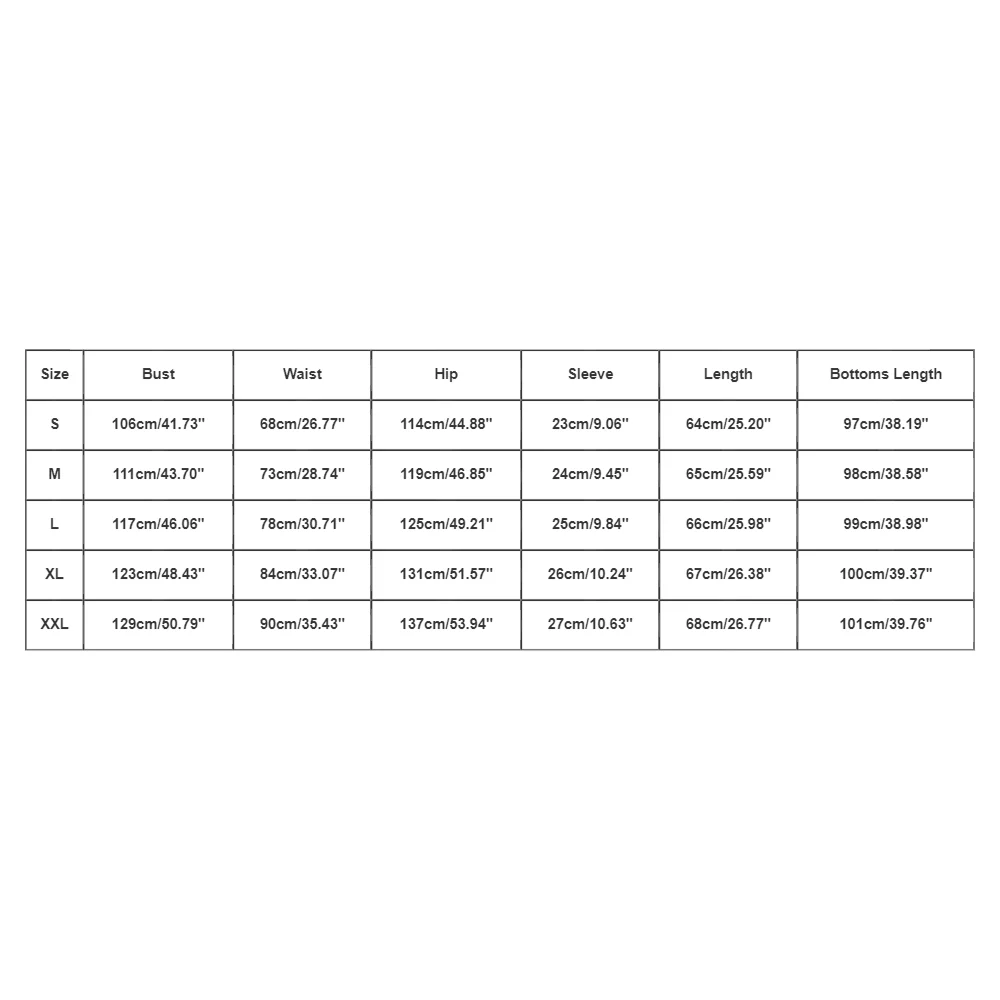 | Size | Bust | Waist | Hip | Sleeve | Length | Bottoms Length |
|---|---|---|---|---|---|---|
| S | 106cm/41.73'' | 68cm/26.77'' | 114cm/44.88'' | 23cm/9.06'' | 64cm/25.20'' | 97cm/38.19'' |
| M | 111cm/43.70'' | 73cm/28.74'' | 119cm/46.85'' | 24cm/9.45'' | 65cm/25.59'' | 98cm/38.58'' |
| L | 117cm/46.06'' | 78cm/30.71'' | 125cm/49.21'' | 25cm/9.84'' | 66cm/25.98'' | 99cm/38.98'' |
| XL | 123cm/48.43'' | 84cm/33.07'' | 131cm/51.57'' | 26cm/10.24'' | 67cm/26.38'' | 100cm/39.37'' |
| XXL | 129cm/50.79'' | 90cm/35.43'' | 137cm/53.94'' | 27cm/10.63'' | 68cm/26.77'' | 101cm/39.76'' |